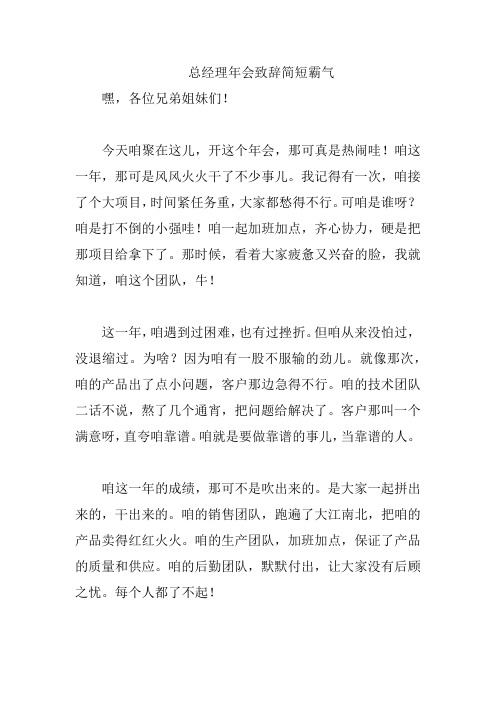 总经理年会致辞简短霸气

嘿，各位兄弟姐妹们！

今天咱聚在这儿，开这个年会，那可真是热闹哇！咱这一年，那可是风风火火干了不少事儿。我记得有一次，咱接了个大项目，时间紧任务重，大家都愁得不行。可咱是谁呀？咱是打不倒的小强哇！咱一起加班加点，齐心协力，硬是把那项目给拿下了。那时候，看着大家疲惫又兴奋的脸，我就知道，咱这个团队，牛！

这一年，咱遇到过困难，也有过挫折。但咱从来没怕过，没退缩过。为啥？因为咱有一股不服输的劲儿。就像那次，咱的产品出了点小问题，客户那边急得不行。咱的技术团队二话不说，熬了几个通宵，把问题给解决了。客户那叫一个满意呀，直夸咱靠谱。咱就是要做靠谱的事儿，当靠谱的人。

咱这一年的成绩，那可不是吹出来的。是大家一起拼出来的，干出来的。咱的销售团队，跑遍了大江南北，把咱的产品卖得红红火火。咱的生产团队，加班加点，保证了产品的质量和供应。咱的后勤团队，默默付出，让大家没有后顾之忧。每个人都了不起！